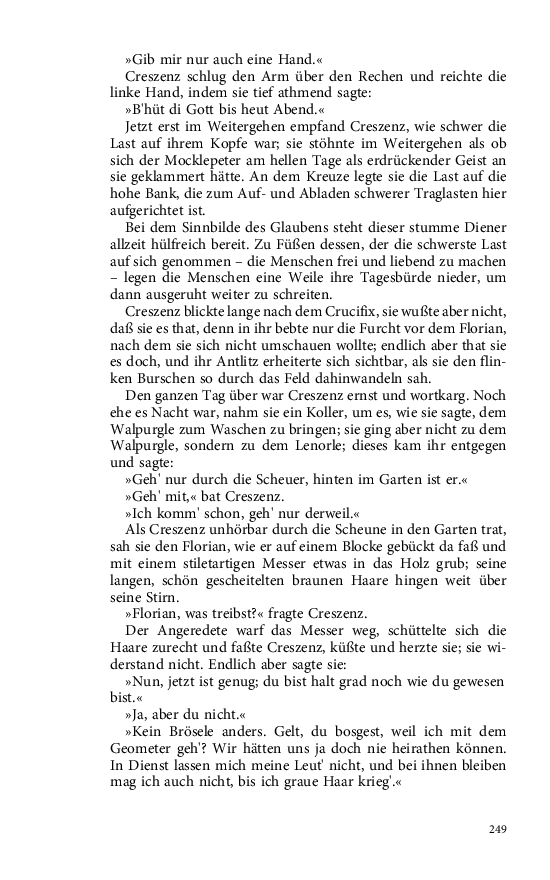 »Gib mir nur auch eine Hand.«

Creszenz schlug den Arm über den Rechen und reichte die linke Hand, indem sie tief athmend sagte:

»B'hüt di Gott bis heut Abend.«

Jetzt erst im Weitergehen empfand Creszenz, wie schwer die Last auf ihrem Kopfe war; sie stöhnte im Weitergehen als ob sich der Mocklepeter am hellen Tage als erdrückender Geist an sie geklammert hätte. An dem Kreuze legte sie die Last auf die hohe Bank, die zum Auf- und Abladen schwerer Traglasten hier aufgerichtet ist.

Bei dem Sinnbilde des Glaubens steht dieser stumme Diener allzeit hülfreich bereit. Zu Füßen dessen, der die schwerste Last auf sich genommen – die Menschen frei und liebend zu machen – legen die Menschen eine Weile ihre Tagesbürde nieder, um dann ausgeruht weiter zu schreiten.

Creszenz blickte lange nach dem Crucifix, sie wußte aber nicht, daß sie es that, denn in ihr bebte nur die Furcht vor dem Florian, nach dem sie sich nicht umschauen wollte; endlich aber that sie es doch, und ihr Antlitz erheiterte sich sichtbar, als sie den flinken Burschen so durch das Feld dahinwandeln sah.

Den ganzen Tag über war Creszenz ernst und wortkarg. Noch ehe es Nacht war, nahm sie ein Koller, um es, wie sie sagte, dem Walpurgle zum Waschen zu bringen; sie ging aber nicht zu dem Walpurgle, sondern zu dem Lenorle; dieses kam ihr entgegen und sagte:

»Geh' nur durch die Scheuer, hinten im Garten ist er.«

»Geh' mit,« bat Creszenz.

»Ich komm' schon, geh' nur derweil.«

Als Creszenz unhörbar durch die Scheune in den Garten trat, sah sie den Florian, wie er auf einem Blocke gebückt da faß und mit einem stiletartigen Messer etwas in das Holz grub; seine langen, schön gescheitelten braunen Haare hingen weit über seine Stirn.

»Florian, was treibst?« fragte Creszenz.

Der Angeredete warf das Messer weg, schüttelte sich die Haare zurecht und faßte Creszenz, küßte und herzte sie; sie widerstand nicht. Endlich aber sagte sie:

»Nun, jetzt ist genug; du bist halt grad noch wie du gewesen bist.«

»Ja, aber du nicht.«

»Kein Brösele anders. Gelt, du bosgest, weil ich mit dem Geometer geh'? Wir hätten uns ja doch nie heirathen können. In Dienst lassen mich meine Leut' nicht, und bei ihnen bleiben mag ich auch nicht, bis ich graue Haar krieg'.«

249